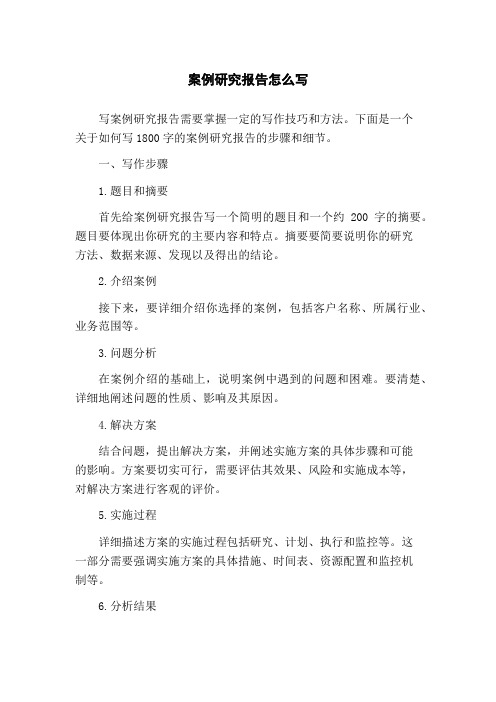 案例研究报告怎么写

写案例研究报告需要掌握一定的写作技巧和方法。下面是一个关于如何写 1800 字的案例研究报告的步骤和细节。

一、写作步骤

1.题目和摘要

首先给案例研究报告写一个简明的题目和一个约 200 字的摘要。题目要体现出你研究的主要内容和特点。摘要要简要说明你的研究方法、数据来源、发现以及得出的结论。

2.介绍案例

接下来，要详细介绍你选择的案例，包括客户名称、所属行业、业务范围等。

3.问题分析

在案例介绍的基础上，说明案例中遇到的问题和困难。要清楚、详细地阐述问题的性质、影响及其原因。

4.解决方案

结合问题，提出解决方案，并阐述实施方案的具体步骤和可能的影响。方案要切实可行，需要评估其效果、风险和实施成本等，对解决方案进行客观的评价。

5.实施过程

详细描述方案的实施过程包括研究、计划、执行和监控等。这一部分需要强调实施方案的具体措施、时间表、资源配置和监控机制等。

6.分析结果